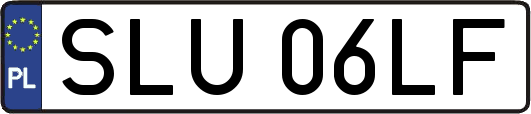 PL

SLU 06LF